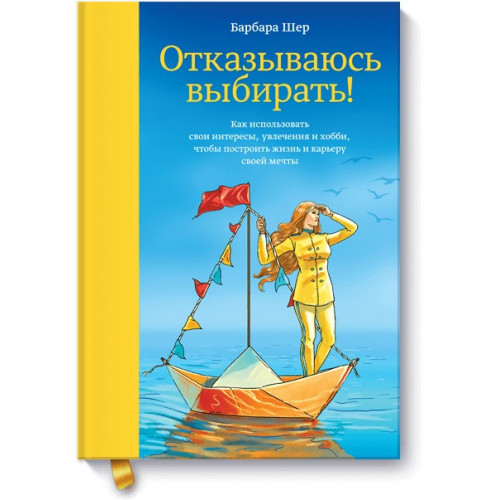 Барбара Шер

Отказываюсь выбирать!

Как использовать свои интересы, увлечения и хобби, чтобы построить жизнь и карьеру своей мечты